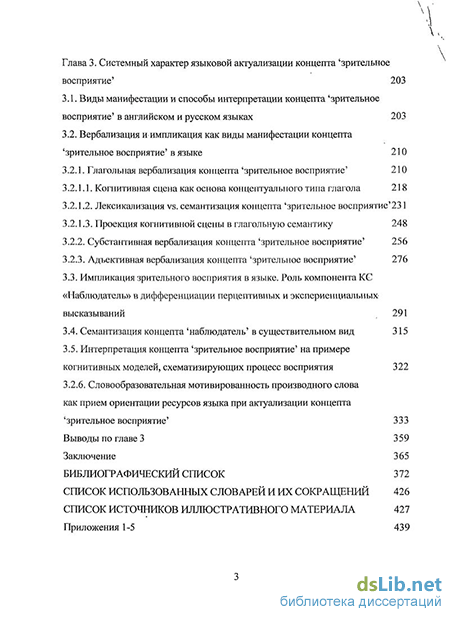 Глава 3. Системный характер языковой актуализации концепта 'зрительное восприятие' 203

3.1. Виды манифестации и способы интерпретации концепта 'зрительное восприятие' в английском и русском языках 203

3.2. Вербализация и импликация как виды манифестации концепта 'зрительное восприятие' в языке 210

3.2.1. Глагольная вербализация концепта 'зрительное восприятие' 210

3.2.1.1. Когнитивная сцена как основа концептуального типа глагола 218

3.2.1.2. Лексикализация vs. семантизация концепта 'зрительное восприятие' 231

3.2.1.3. Проекция когнитивной сцены в глагольную семантику 248

3.2.2. Субстантивная вербализация концепта 'зрительное восприятие' 256

3.2.3. Адъективная вербализация концепта 'зрительное восприятие' 276

3.3. Импликация зрительного восприятия в языке. Роль компонента КС «Наблюдатель» в дифференциации перцептивных и экспериенциальных высказываний 291

3.4. Семантизация концепта 'наблюдатель' в существительном вид 315

3.5. Интерпретация концепта 'зрительное восприятие' на примере когнитивных моделей, схематизирующих процесс восприятия 322

3.2.6. Словообразовательная мотивированность производного слова как прием ориентации ресурсов языка при актуализации концепта 'зрительное восприятие' 333

Выводы по главе 3 359

Заключение 365

БИБЛИОГРАФИЧЕСКИЙ СПИСОК 372

СПИСОК ИСПОЛЬЗОВАННЫХ СЛОВАРЕЙ И ИХ СОКРАЩЕНИЙ 426

СПИСОК ИСТОЧНИКОВ ИЛЛЮСТРАТИВНОГО МАТЕРИАЛА 427

Приложения 1-5 439

3

dsLib.net
библиотека диссертаций